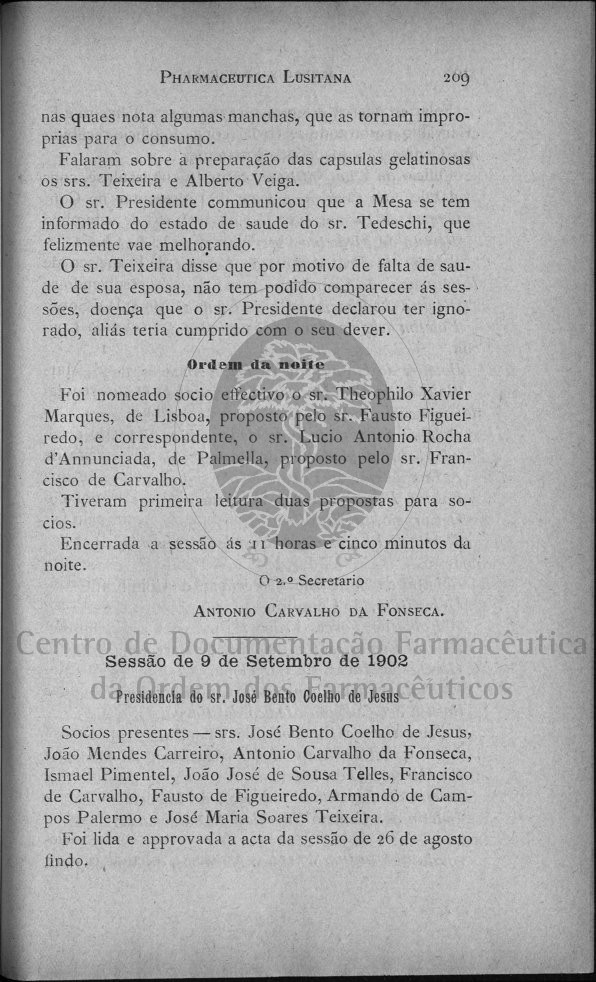 PHARMACEUTICA LUSITANA 209

nas quaes nota algumas manchas, que as tornam improprias para o consumo.

Falaram sobre a preparação das capsulas gelatinosas os srs. Teixeira e Alberto Veiga.

O sr. Presidente communicou que a Mesa se tem informado do estado de saude do sr. Tedeschi, que felizmente vae melhorando.

O sr. Teixeira disse que por motivo de falta de saude de sua esposa, não tem podido comparecer ás sessões, doença que o sr. Presidente declarou ter ignorado, aliás teria cumprido com o seu dever.

Ordem da noite

Foi nomeado socio effectivo o sr. Theophilo Xavier Marques, de Lisboa, proposto pelo sr. Fausto Figueiredo, e correspondente, o sr. Lucio Antonio Rocha d'Annunciada, de Palmella, proposto pelo sr. Francisco de Carvalho.

Tiveram primeira leitura duas propostas para socios.

Encerrada a sessão ás 11 horas e cinco minutos da noite.

O 2.º Secretario

ANTONIO CARVALHO DA FONSECA.

Centro de Documentação Farmacêutica da Ordem dos Farmacêuticos

Sessão de 9 de Setembro de 1902

Presidencia do sr. José Bento Coelho de Jesus

Socios presentes — srs. José Bento Coelho de Jesus, João Mendes Carreiro, Antonio Carvalho da Fonseca, Ismael Pimentel, João José de Sousa Telles, Francisco de Carvalho, Fausto de Figueiredo, Armando de Campos Palermo e José Maria Soares Teixeira.

Foi lida e approvada a acta da sessão de 26 de agosto findo.